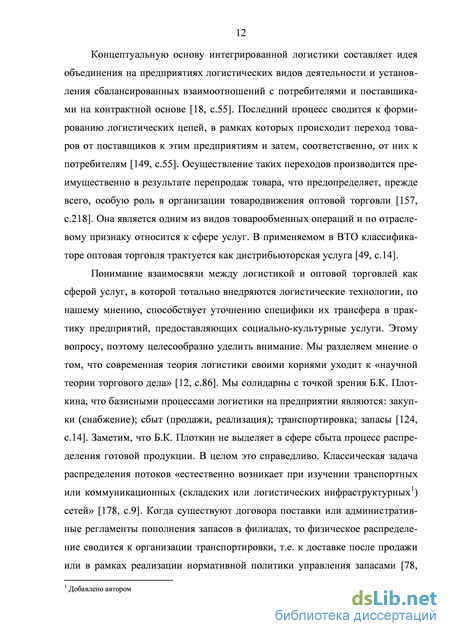 12

Концептуальную основу интегрированной логистики составляет идея объединения на предприятиях логистических видов деятельности и установления сбалансированных взаимоотношений с потребителями и поставщиками на контрактной основе [18, с.55]. Последний процесс сводится к формированию логистических цепей, в рамках которых происходит переход товаров от поставщиков к этим предприятиям и затем, соответственно, от них к потребителям [149, с.55]. Осуществление таких переходов производится преимущественно в результате перепродаж товара, что предопределяет, прежде всего, особую роль в организации товародвижения оптовой торговли [157, с.218]. Она является одним из видов товарообменных операций и по отраслевому признаку относится к сфере услуг. В применяемом в ВТО классификаторе оптовая торговля трактуется как дистрибьюторская услуга [49, с.14].

Понимание взаимосвязи между логистикой и оптовой торговлей как сферой услуг, в которой тотально внедряются логистические технологии, по нашему мнению, способствует уточнению специфики их трансфера в практику предприятий, предоставляющих социально-культурные услуги. Этому вопросу, поэтому целесообразно уделить внимание. Мы разделяем мнение о том, что современная теория логистики своими корнями уходит к «научной теории торгового дела» [12, с.86]. Мы солидарны с точкой зрения Б.К. Плоткина, что базисными процессами логистики на предприятии являются: закупки (снабжение); сбыт (продажи, реализация); транспортировка; запасы [124, с.14]. Заметим, что Б.К. Плоткин не выделяет в сфере сбыта процесс распределения готовой продукции. В целом это справедливо. Классическая задача распределения потоков «естественно возникает при изучении транспортных или коммуникационных (складских или логистических инфраструктурных$^1$) сетей» [178, с.9]. Когда существуют договора поставки или административные регламенты пополнения запасов в филиалах, то физическое распределение сводится к организации транспортировки, т.е. к доставке после продажи или в рамках реализации нормативной политики управления запасами [78,

$^1$ Добавлено автором

dsLib.net
библиотека диссертаций